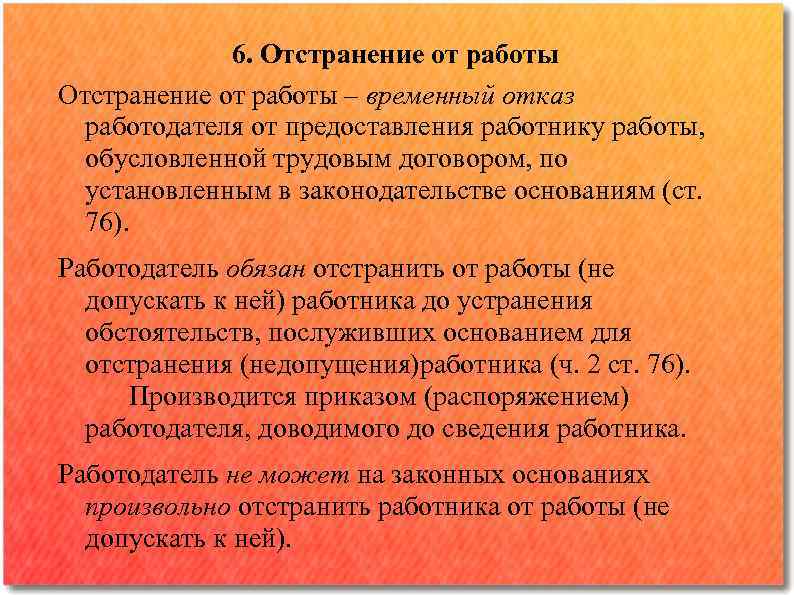 6. Отстранение от работы

Отстранение от работы – временный отказ работодателя от предоставления работнику работы, обусловленной трудовым договором, по установленным в законодательстве основаниям (ст. 76).

Работодатель обязан отстранить от работы (не допускать к ней) работника до устранения обстоятельств, послуживших основанием для отстранения (недопущения)работника (ч. 2 ст. 76). Производится приказом (распоряжением) работодателя, доводимого до сведения работника.

Работодатель не может на законных основаниях произвольно отстранить работника от работы (не допускать к ней).